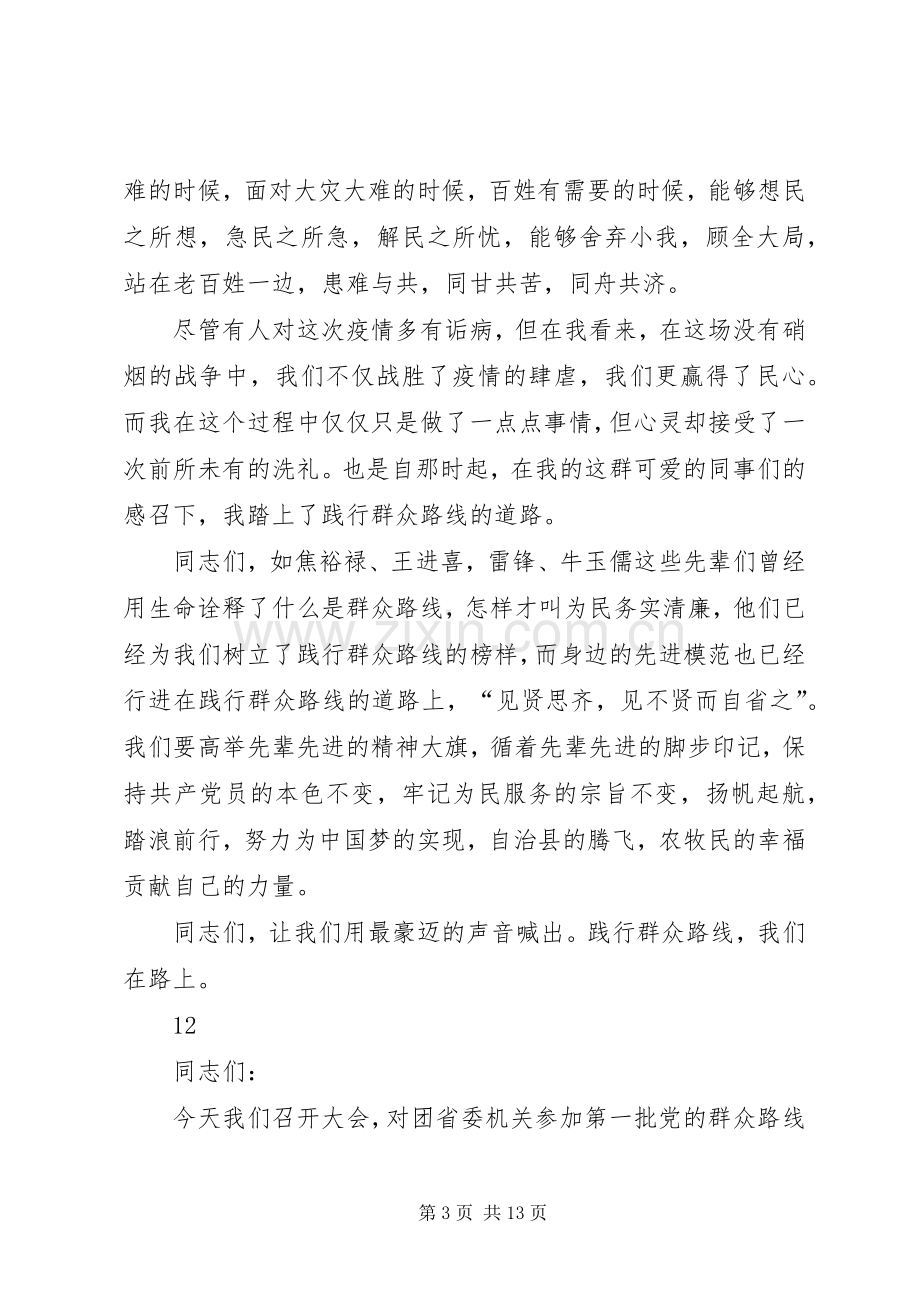 难的时候，面对大灾大难的时候，百姓有需要的时候，能够想民之所想，急民之所急，解民之所忧，能够舍弃小我，顾全大局，站在老百姓一边，患难与共，同甘共苦，同舟共济。

尽管有人对这次疫情多有诟病，但在我看来，在这场没有硝烟的战争中，我们不仅战胜了疫情的肆虐，我们更赢得了民心。而我在这个过程中仅仅只是做了一点点事情，但心灵却接受了一次前所未有的洗礼。也是自那时起，在我的这群可爱的同事们的感召下，我踏上了践行群众路线的道路。

同志们，如焦裕禄、王进喜，雷锋、牛玉儒这些先辈们曾经用生命诠释了什么是群众路线，怎样才叫为民务实清廉，他们已经为我们树立了践行群众路线的榜样，而身边的先进模范也已经行进在践行群众路线的道路上，“见贤思齐，见不贤而自省之”。我们要高举先辈先进的精神大旗，循着先辈先进的脚步印记，保持共产党员的本色不变，牢记为民服务的宗旨不变，扬帆起航，踏浪前行，努力为中国梦的实现，自治县的腾飞，农牧民的幸福贡献自己的力量。

同志们，让我们用最豪迈的声音喊出。践行群众路线，我们在路上。

12

同志们：

今天我们召开大会，对团省委机关参加第一批党的群众路线

第3页 共13页

www.zixin.com.cn